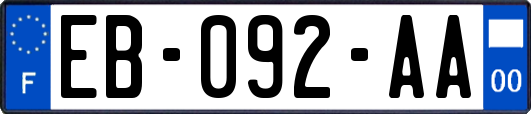 F
EB-092-AA
00